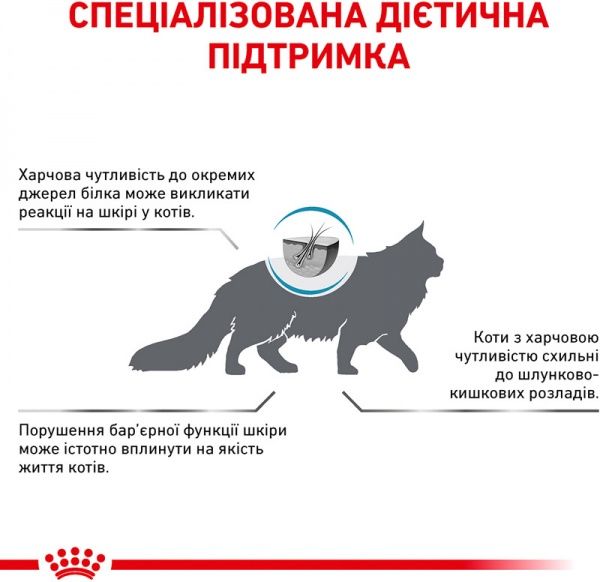 СПЕЦІАЛІЗОВАНА ДІЄТИЧНА ПІДТРИМКА

Харчова чутливість до окремих джерел білка може викликати реакції на шкірі у котів.

Коти з харчовою чутливістю схильні до шлунково-кишкових розладів.

Порушення бар'єрної функції шкіри може істотно вплинути на якість життя котів.